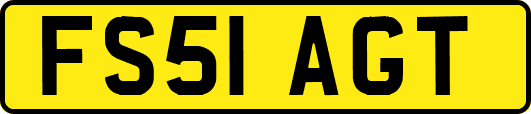 FS51 AGT